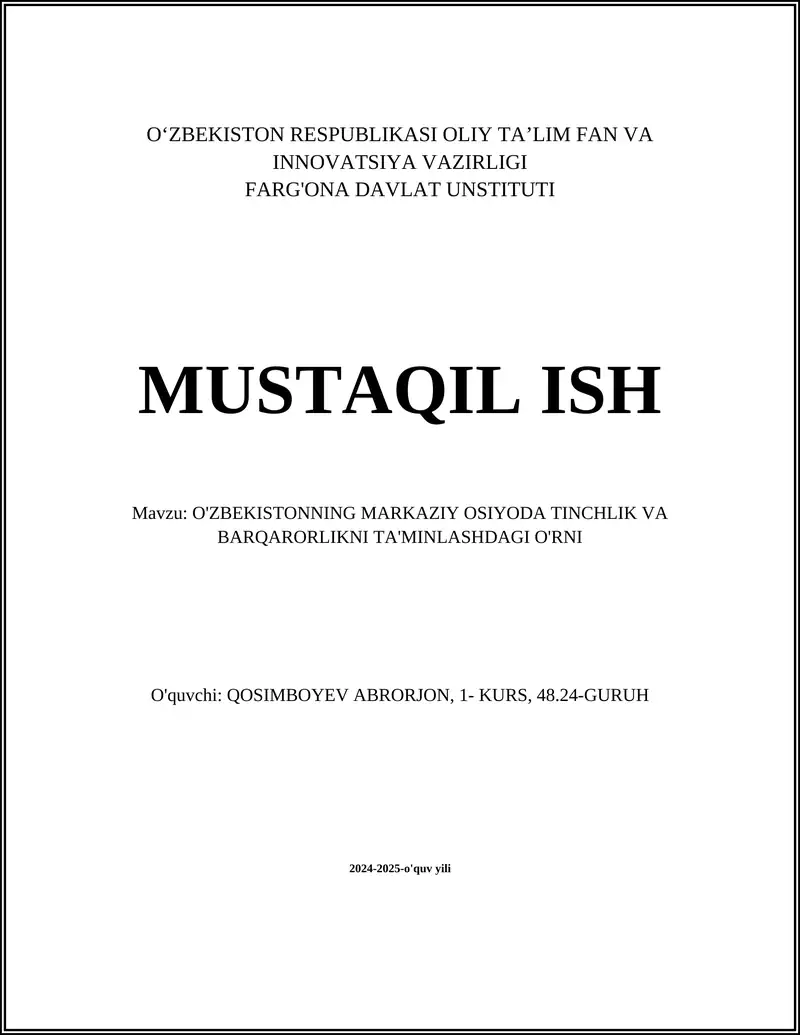 O‘ZBEKISTON RESPUBLIKASI OLIY TA’LIM FAN VA INNOVATSIYA VAZIRLIGI
FARG'ONA DAVLAT UNSTITUTI

MUSTAQIL ISH

Mavzu: O'ZBEKISTONNING MARKAZIY OSIYODA TINCHLIK VA BARQARORLIKNI TA'MINLASHDAGI O'RNI

O'quvchi: QOSIMBOYEV ABRORJON, 1- KURS, 48.24-GURUH

2024-2025-o'quv yili